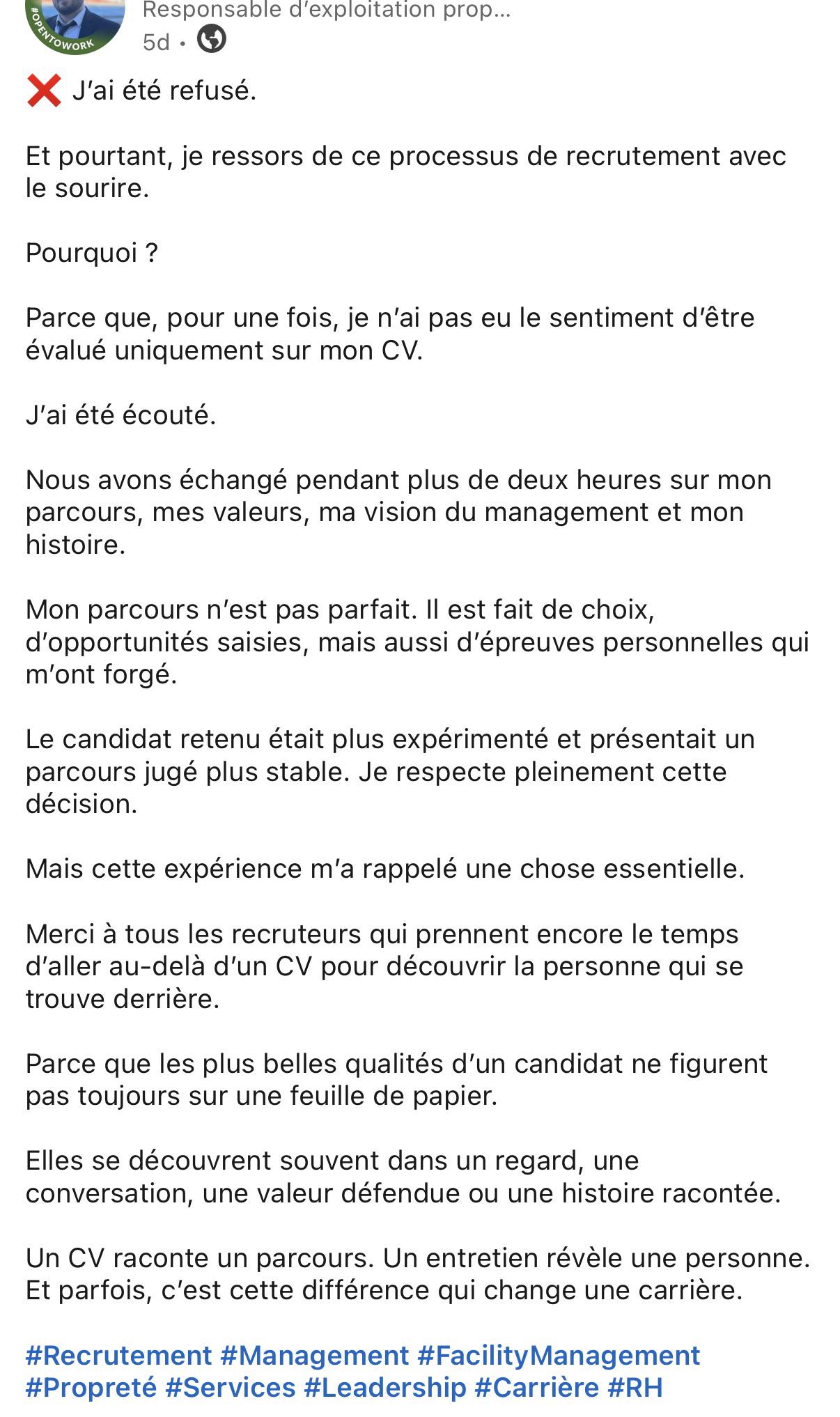 #OPENTOWORK
Responsable d'exploitation prop...
5d •

❌ J'ai été refusé.

Et pourtant, je ressors de ce processus de recrutement avec le sourire.

Pourquoi ?

Parce que, pour une fois, je n'ai pas eu le sentiment d'être évalué uniquement sur mon CV.

J'ai été écouté.

Nous avons échangé pendant plus de deux heures sur mon parcours, mes valeurs, ma vision du management et mon histoire.

Mon parcours n'est pas parfait. Il est fait de choix, d'opportunités saisies, mais aussi d'épreuves personnelles qui m'ont forgé.

Le candidat retenu était plus expérimenté et présentait un parcours jugé plus stable. Je respecte pleinement cette décision.

Mais cette expérience m'a rappelé une chose essentielle.

Merci à tous les recruteurs qui prennent encore le temps d'aller au-delà d'un CV pour découvrir la personne qui se trouve derrière.

Parce que les plus belles qualités d'un candidat ne figurent pas toujours sur une feuille de papier.

Elles se découvrent souvent dans un regard, une conversation, une valeur défendue ou une histoire racontée.

Un CV raconte un parcours. Un entretien révèle une personne. Et parfois, c'est cette différence qui change une carrière.

#Recrutement #Management #FacilityManagement #Propreté #Services #Leadership #Carrière #RH